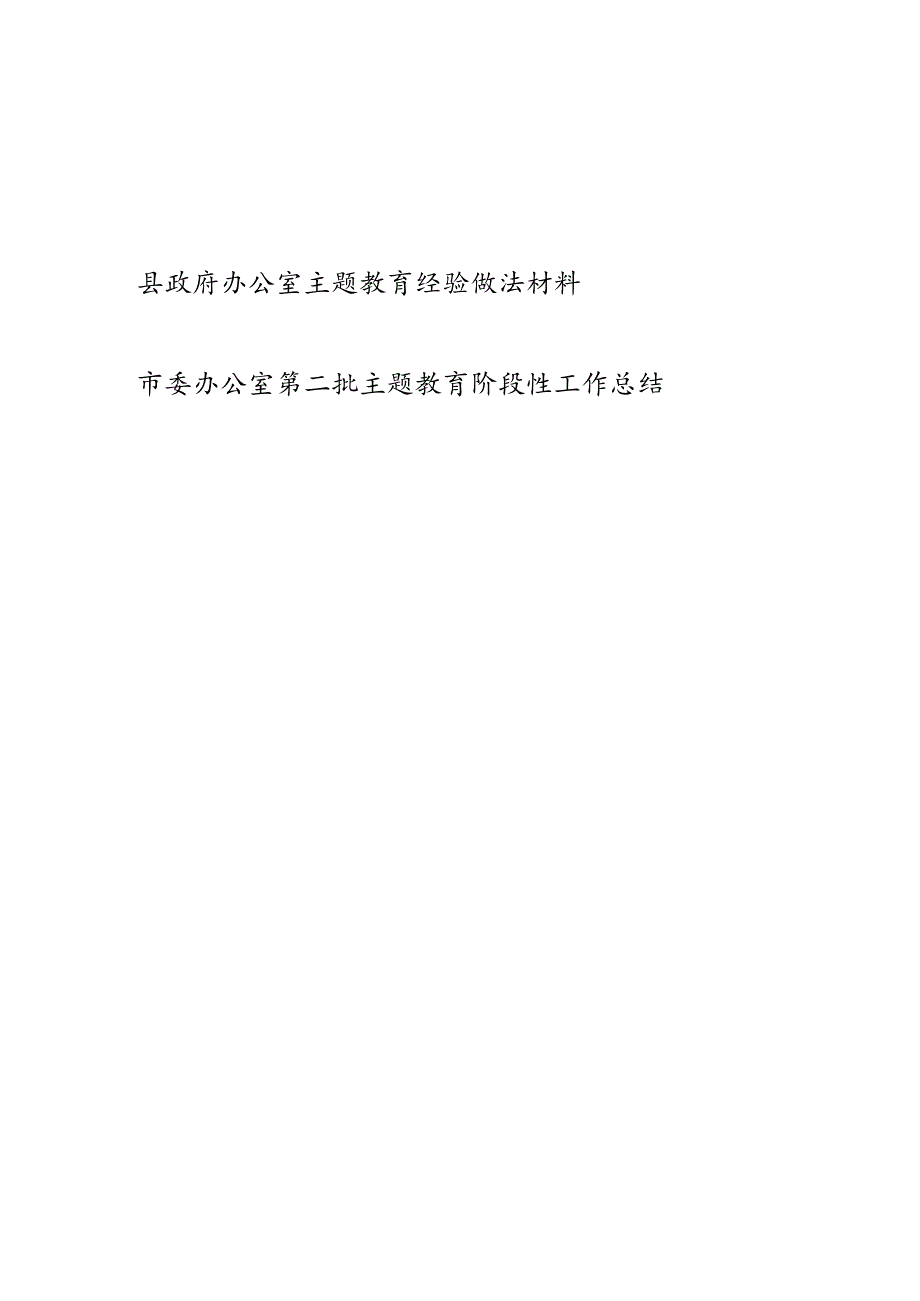 县政府办公室主题教育经验做法材料

市委办公室第二批主题教育阶段性工作总结